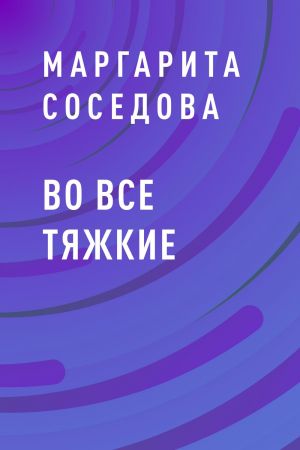 МАРГАРИТА СОСЕДОВА

ВО ВСЕ ТЯЖКИЕ